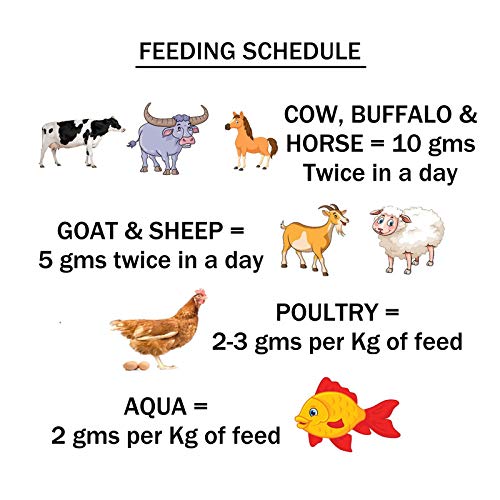 FEEDING SCHEDULE

COW, BUFFALO &
HORSE = 10 gms
Twice in a day

GOAT & SHEEP =
5 gms twice in a day

POULTRY =
2-3 gms per Kg of feed

AQUA =
2 gms per Kg of feed